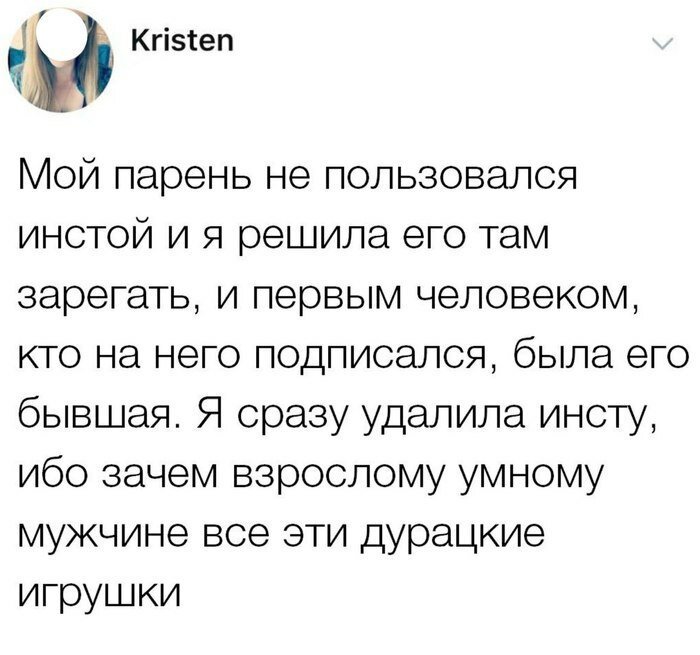 Kristen

Мой парень не пользовался инстой и я решила его там зарегать, и первым человеком, кто на него подписался, была его бывшая. Я сразу удалила инсту, ибо зачем взрослому умному мужчине все эти дурацкие игрушки